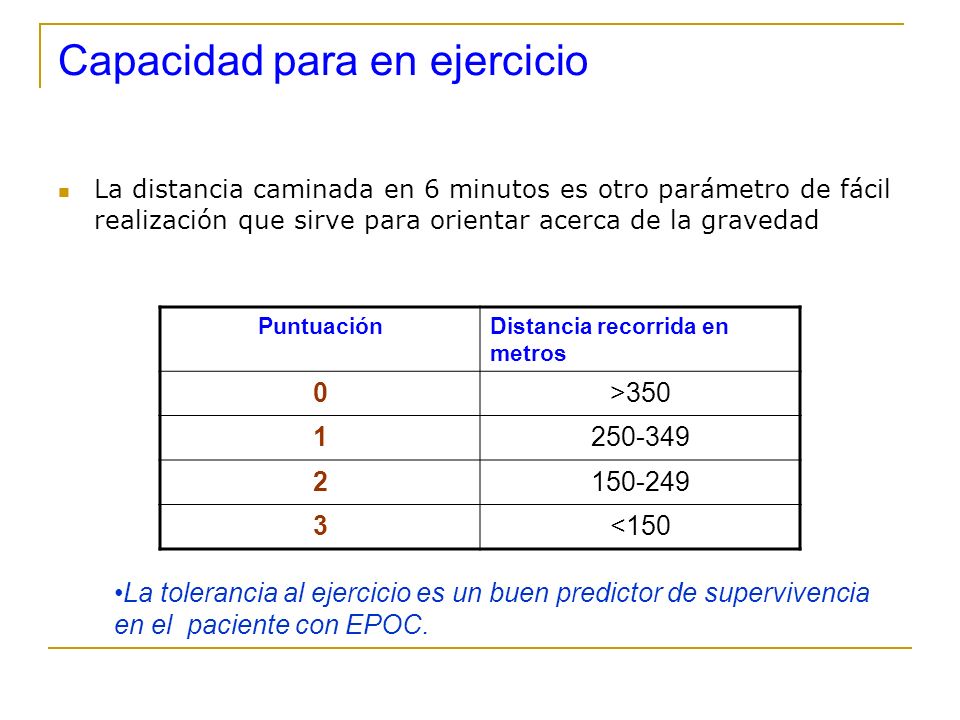 Capacidad para en ejercicio

La distancia caminada en 6 minutos es otro parámetro de fácil realización que sirve para orientar acerca de la gravedad

| Puntuación | Distancia recorrida en metros |
|---|---|
| 0 | >350 |
| 1 | 250-349 |
| 2 | 150-249 |
| 3 | <150 |

•La tolerancia al ejercicio es un buen predictor de supervivencia en el paciente con EPOC.